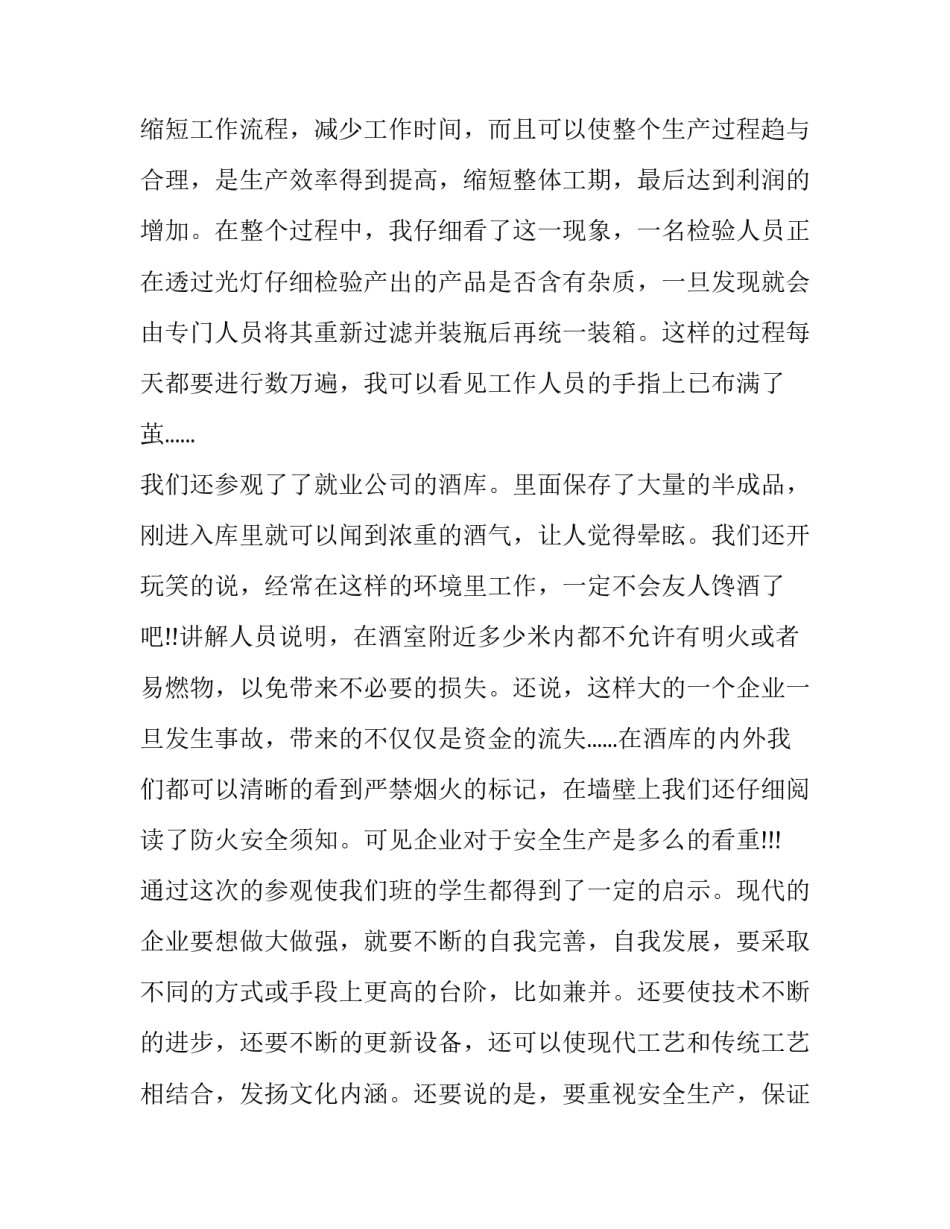 缩短工作流程，减少工作时间，而且可以使整个生产过程趋与合理，是生产效率得到提高，缩短整体工期，最后达到利润的增加。在整个过程中，我仔细看了这一现象，一名检验人员正在透过光灯仔细检验产出的产品是否含有杂质，一旦发现就会由专门人员将其重新过滤并装瓶后再统一装箱。这样的过程每天都要进行数万遍，我可以看见工作人员的手指上已布满了茧……

我们还参观了了就业公司的酒库。里面保存了大量的半成品，刚进入库里就可以闻到浓重的酒气，让人觉得晕眩。我们还开玩笑的说，经常在这样的环境里工作，一定不会友人馋酒了吧!!讲解人员说明，在酒室附近多少米内都不允许有明火或者易燃物，以免带来不必要的损失。还说，这样大的一个企业一旦发生事故，带来的不仅仅是资金的流失……在酒库的内外我们都可以清晰的看到严禁烟火的标记，在墙壁上我们还仔细阅读了防火安全须知。可见企业对于安全生产是多么的看重!!!

通过这次的参观使我们班的学生都得到了一定的启示。现代的企业要想做大做强，就要不断的自我完善，自我发展，要采取不同的方式或手段上更高的台阶，比如兼并。还要使技术不断的进步，还要不断的更新设备，还可以使现代工艺和传统工艺相结合，发扬文化内涵。还要说的是，要重视安全生产，保证